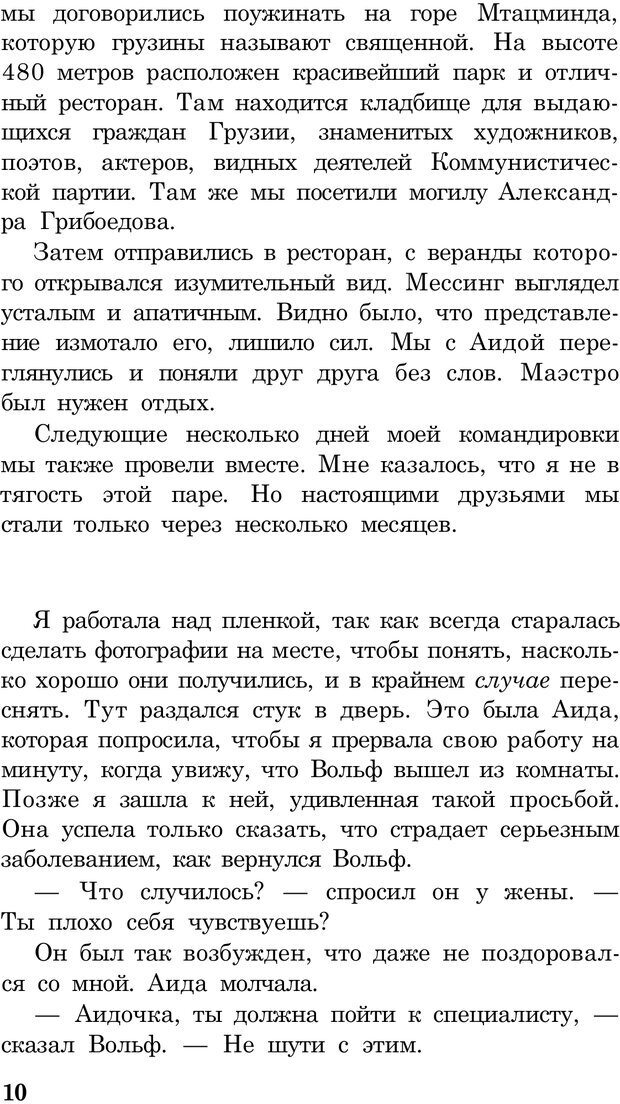 мы договорились поужинать на горе Мтацминда, которую грузины называют священной. На высоте 480 метров расположен красивейший парк и отличный ресторан. Там находится кладбище для выдающихся граждан Грузии, знаменитых художников, поэтов, актеров, видных деятелей Коммунистической партии. Там же мы посетили могилу Александра Грибоедова.

Затем отправились в ресторан, с веранды которого открывался изумительный вид. Мессинг выглядел усталым и апатичным. Видно было, что представление измотало его, лишило сил. Мы с Аидой переглянулись и поняли друг друга без слов. Маэстро был нужен отдых.

Следующие несколько дней моей командировки мы также провели вместе. Мне казалось, что я не в тягость этой паре. Но настоящими друзьями мы стали только через несколько месяцев.

Я работала над пленкой, так как всегда старалась сделать фотографии на месте, чтобы понять, насколько хорошо они получились, и в крайнем случае переснять. Тут раздался стук в дверь. Это была Аида, которая попросила, чтобы я прервала свою работу на минуту, когда увижу, что Вольф вышел из комнаты. Позже я зашла к ней, удивленная такой просьбой. Она успела только сказать, что страдает серьезным заболеванием, как вернулся Вольф.

— Что случилось? — спросил он у жены. — Ты плохо себя чувствуешь?

Он был так возбужден, что даже не поздоровался со мной. Аида молчала.

— Аидочка, ты должна пойти к специалисту, — сказал Вольф. — Не шути с этим.

10